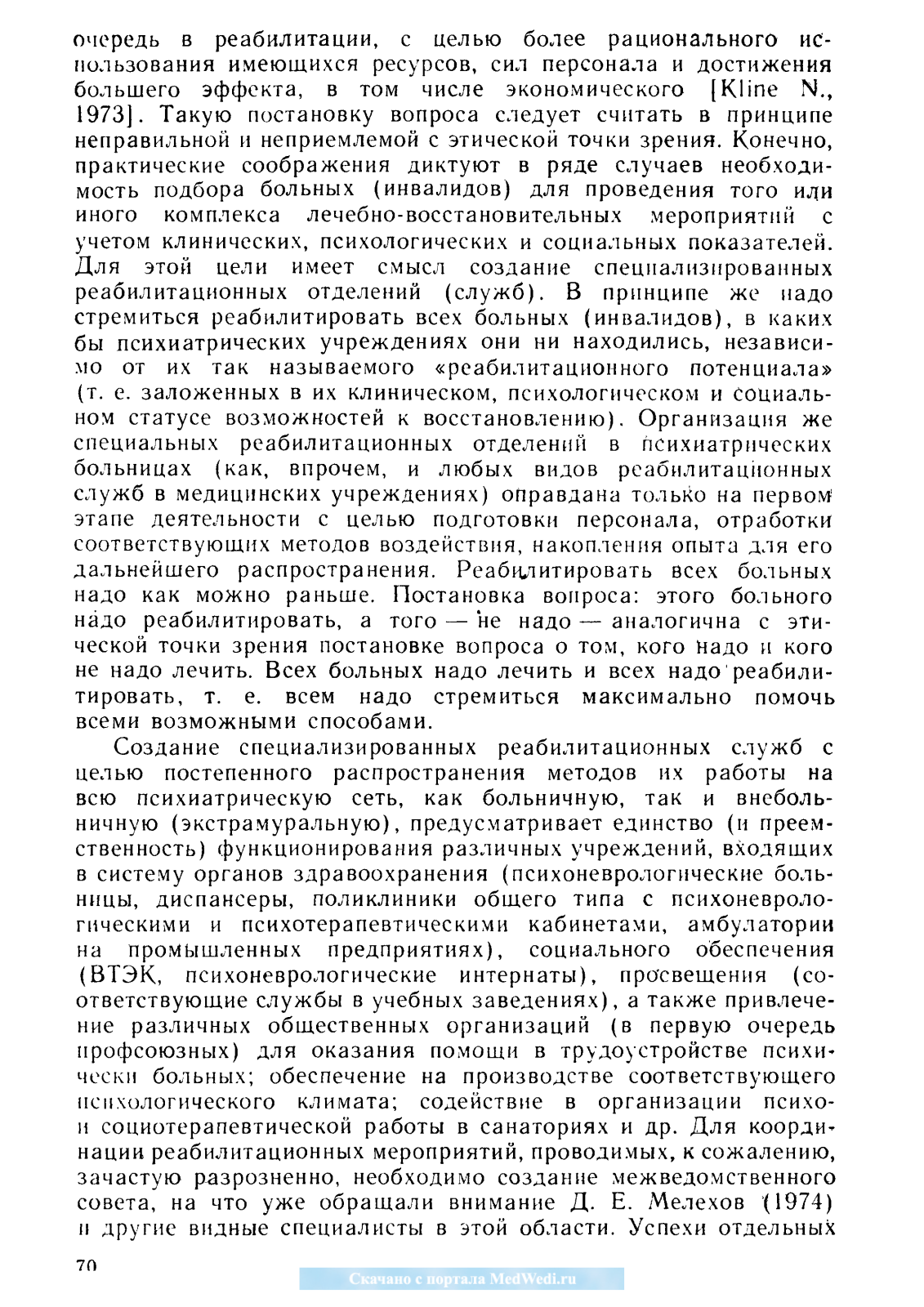 очередь в реабилитации, с целью более рационального использования имеющихся ресурсов, сил персонала и достижения большего эффекта, в том числе экономического [Kline N., 1973]. Такую постановку вопроса следует считать в принципе неправильной и неприемлемой с этической точки зрения. Конечно, практические соображения диктуют в ряде случаев необходимость подбора больных (инвалидов) для проведения того или иного комплекса лечебно-восстановительных мероприятий с учетом клинических, психологических и социальных показателей. Для этой цели имеет смысл создание специализированных реабилитационных отделений (служб). В принципе же надо стремиться реабилитировать всех больных (инвалидов), в каких бы психиатрических учреждениях они ни находились, независимо от их так называемого «реабилитационного потенциала» (т. е. заложенных в их клиническом, психологическом и социальном статусе возможностей к восстановлению). Организация же специальных реабилитационных отделений в психиатрических больницах (как, впрочем, и любых видов реабилитационных служб в медицинских учреждениях) оправдана только на первом этапе деятельности с целью подготовки персонала, отработки соответствующих методов воздействия, накопления опыта для его дальнейшего распространения. Реабилитировать всех больных надо как можно раньше. Постановка вопроса: этого больного надо реабилитировать, а того — не надо — аналогична с этической точки зрения постановке вопроса о том, кого надо и кого не надо лечить. Всех больных надо лечить и всех надо реабилитировать, т. е. всем надо стремиться максимально помочь всеми возможными способами.

Создание специализированных реабилитационных служб с целью постепенного распространения методов их работы на всю психиатрическую сеть, как больничную, так и внебольничную (экстрамуральную), предусматривает единство (и преемственность) функционирования различных учреждений, входящих в систему органов здравоохранения (психоневрологические больницы, диспансеры, поликлиники общего типа с психоневрологическими и психотерапевтическими кабинетами, амбулатории на промышленных предприятиях), социального обеспечения (ВТЭК, психоневрологические интернаты), просвещения (соответствующие службы в учебных заведениях), а также привлечение различных общественных организаций (в первую очередь профсоюзных) для оказания помощи в трудоустройстве психически больных; обеспечение на производстве соответствующего психологического климата; содействие в организации психо- и социотерапевтической работы в санаториях и др. Для координации реабилитационных мероприятий, проводимых, к сожалению, зачастую разрозненно, необходимо создание межведомственного совета, на что уже обращали внимание Д. Е. Мелехов (1974) и другие видные специалисты в этой области. Успехи отдельных

70

Скачано с портала MedWedi.ru